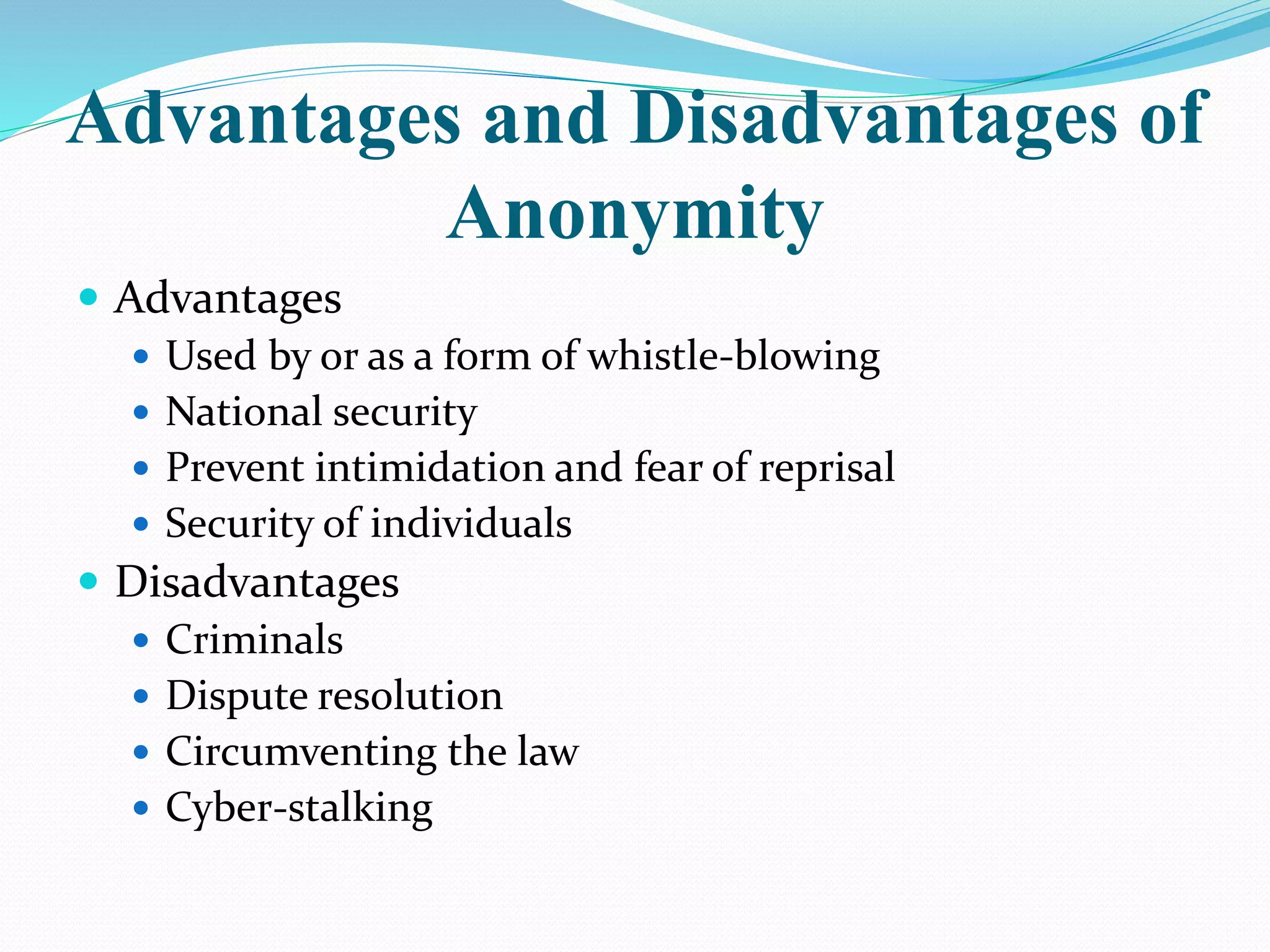 Advantages and Disadvantages of Anonymity

- Advantages
  - Used by or as a form of whistle-blowing
  - National security
  - Prevent intimidation and fear of reprisal
  - Security of individuals
- Disadvantages
  - Criminals
  - Dispute resolution
  - Circumventing the law
  - Cyber-stalking